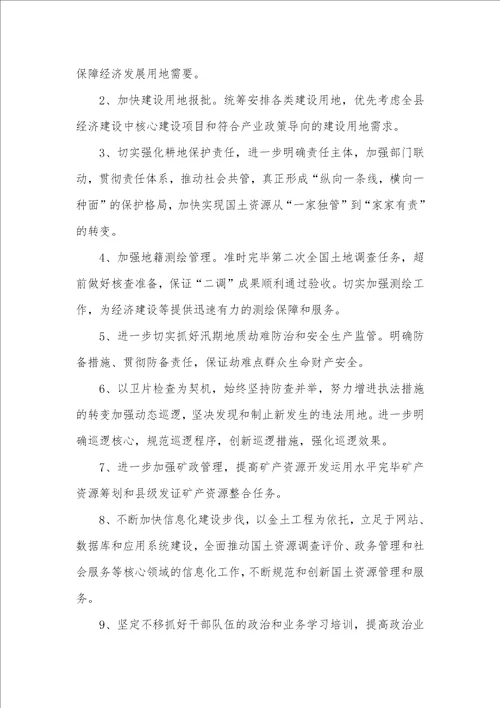 保障经济发展用地需要。

2、加快建设用地报批。统筹安排各类建设用地，优先考虑全县经济建设中核心建设项目和符合产业政策导向的建设用地需求。

3、切实强化耕地保护责任，进一步明确责任主体，加强部门联动，贯彻责任体系，推动社会共管，真正形成“纵向一条线，横向一种面”的保护格局，加快实现国土资源从“一家独管”到“家家有责”的转变。

4、加强地籍测绘管理。准时完毕第二次全国土地调查任务，超前做好核查准备，保证“二调”成果顺利通过验收。切实加强测绘工作，为经济建设等提供迅速有力的测绘保障和服务。

5、进一步切实抓好汛期地质劫难防治和安全生产监管。明确防备措施、贯彻防备责任，保证劫难点群众生命财产安全。

6、以卫片检查为契机，始终坚持防查并举，努力增进执法措施的转变加强动态巡逻，坚决发现和制止新发生的违法用地。进一步明确巡逻核心，规范巡逻程序，创新巡逻措施，强化巡逻效果。

7、进一步加强矿政管理，提高矿产资源开发运用水平完毕矿产资源筹划和县级发证矿产资源整合任务。

8、不断加快信息化建设步伐，以金土工程为依托，立足于网站、数据库和应用系统建设，全面推动国土资源调查评价、政务管理和社会服务等核心领域的信息化工作，不断规范和创新国土资源管理和服务。

9、坚定不移抓好干部队伍的政治和业务学习培训，提高政治业